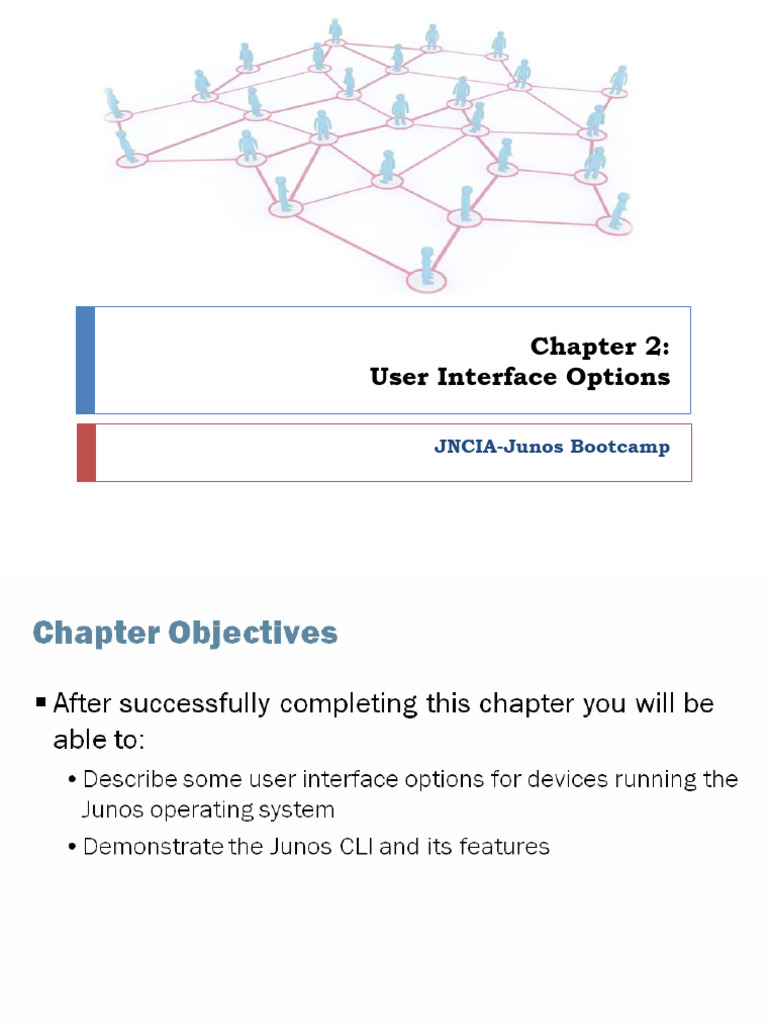 Chapter 2:
User Interface Options

JNCIA-Junos Bootcamp

Chapter Objectives

▪ After successfully completing this chapter you will be able to:

• Describe some user interface options for devices running the Junos operating system

• Demonstrate the Junos CLI and its features